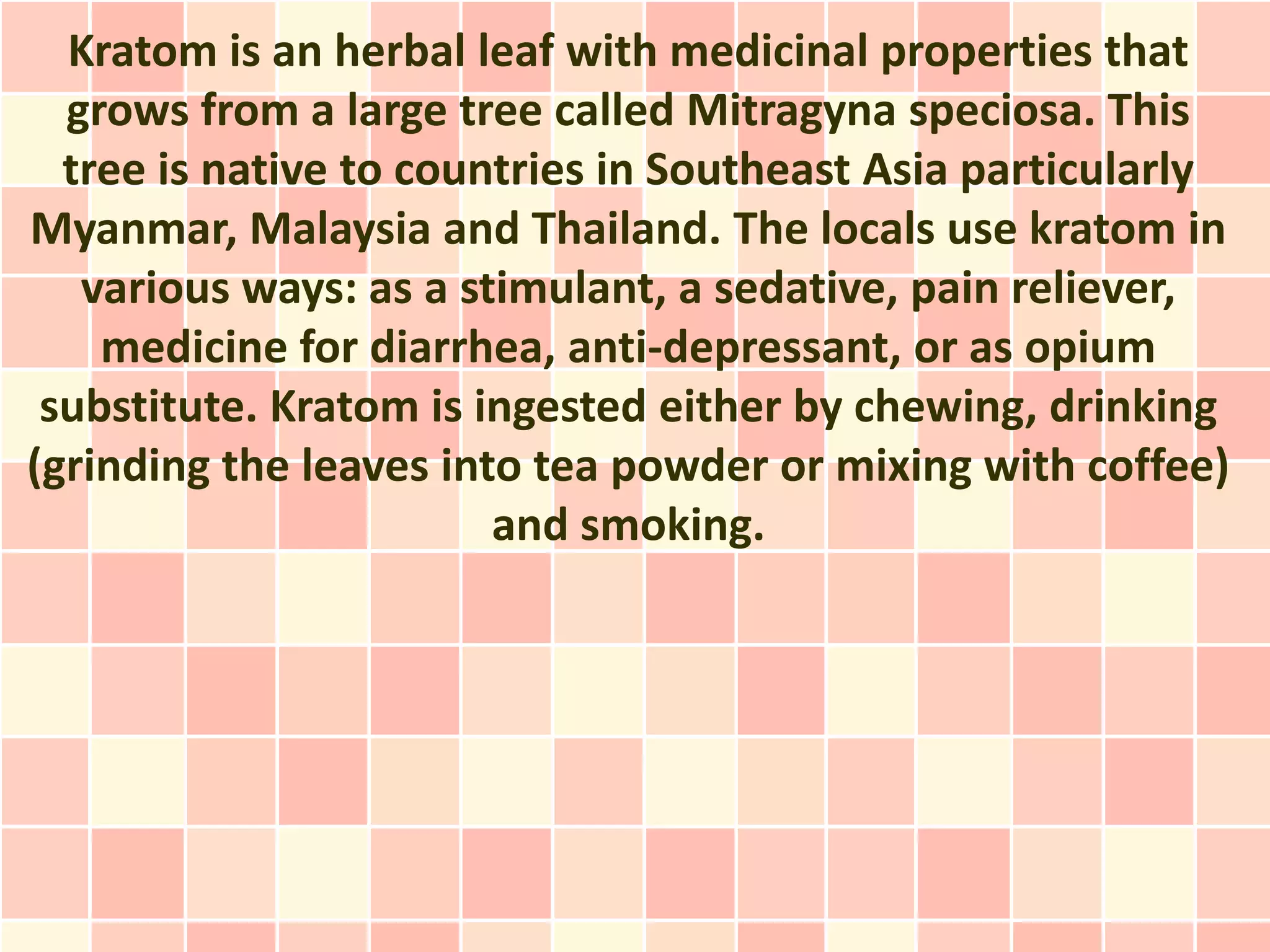 Kratom is an herbal leaf with medicinal properties that grows from a large tree called Mitragyna speciosa. This tree is native to countries in Southeast Asia particularly Myanmar, Malaysia and Thailand. The locals use kratom in various ways: as a stimulant, a sedative, pain reliever, medicine for diarrhea, anti-depressant, or as opium substitute. Kratom is ingested either by chewing, drinking (grinding the leaves into tea powder or mixing with coffee) and smoking.